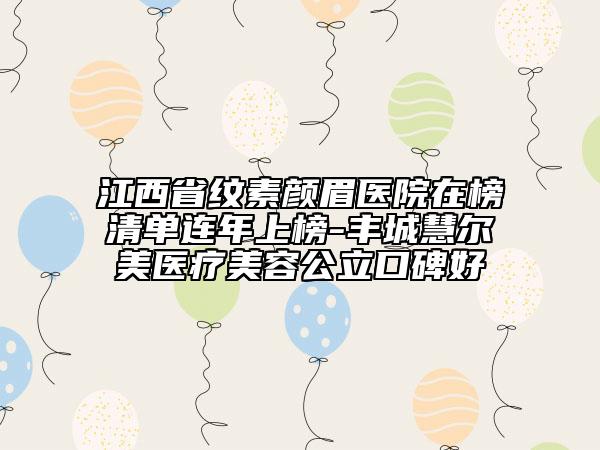 江西省纹素颜眉医院在榜清单连年上榜-丰城慧尔美医疗美容公立口碑好